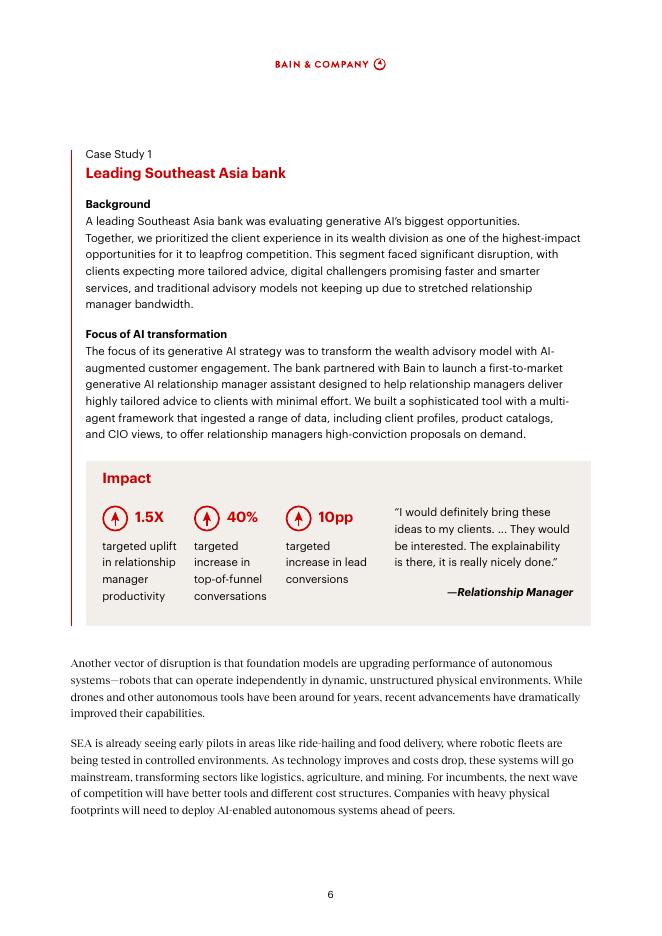 BAIN & COMPANY

Case Study 1
Leading Southeast Asia bank

Background
A leading Southeast Asia bank was evaluating generative AI's biggest opportunities. Together, we prioritized the client experience in its wealth division as one of the highest-impact opportunities for it to leapfrog competition. This segment faced significant disruption, with clients expecting more tailored advice, digital challengers promising faster and smarter services, and traditional advisory models not keeping up due to stretched relationship manager bandwidth.

Focus of AI transformation
The focus of its generative AI strategy was to transform the wealth advisory model with AI-augmented customer engagement. The bank partnered with Bain to launch a first-to-market generative AI relationship manager assistant designed to help relationship managers deliver highly tailored advice to clients with minimal effort. We built a sophisticated tool with a multi-agent framework that ingested a range of data, including client profiles, product catalogs, and CIO views, to offer relationship managers high-conviction proposals on demand.

Impact

1.5X
targeted uplift in relationship manager productivity

40%
targeted increase in top-of-funnel conversations

10pp
targeted increase in lead conversions

"I would definitely bring these ideas to my clients. ... They would be interested. The explainability is there, it is really nicely done."

—Relationship Manager

Another vector of disruption is that foundation models are upgrading performance of autonomous systems—robots that can operate independently in dynamic, unstructured physical environments. While drones and other autonomous tools have been around for years, recent advancements have dramatically improved their capabilities.

SEA is already seeing early pilots in areas like ride-hailing and food delivery, where robotic fleets are being tested in controlled environments. As technology improves and costs drop, these systems will go mainstream, transforming sectors like logistics, agriculture, and mining. For incumbents, the next wave of competition will have better tools and different cost structures. Companies with heavy physical footprints will need to deploy AI-enabled autonomous systems ahead of peers.

6